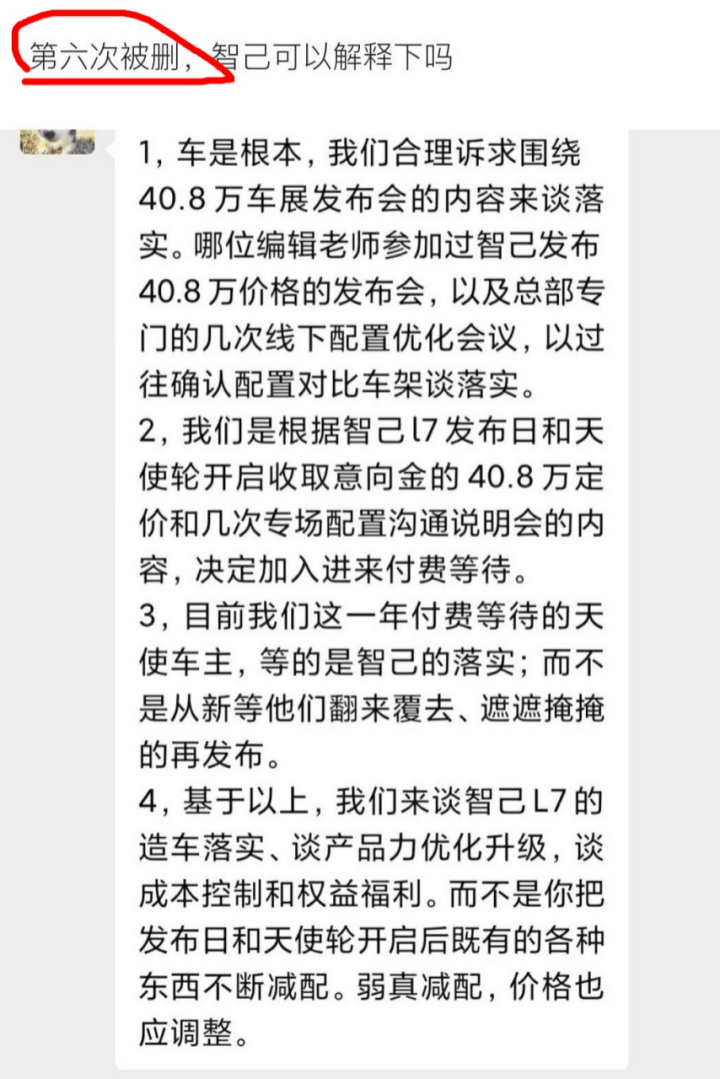 第六次被删，智己可以解释下吗

1，车是根本，我们合理诉求围绕40.8万车展发布会的内容来谈落实。哪位编辑老师参加过智己发布40.8万价格的发布会，以及总部专门的几次线下配置优化会议，以过往确认配置对比车架谈落实。
2，我们是根据智己l7发布日和天使轮开启收取意向金的40.8万定价和几次专场配置沟通说明会的内容，决定加入进来付费等待。
3，目前我们这一年付费等待的天使车主，等的是智己的落实；而不是从新等他们翻来覆去、遮遮掩掩的再发布。
4，基于以上，我们来谈智己L7的造车落实、谈产品力优化升级，谈成本控制和权益福利。而不是你把发布日和天使轮开启后既有的各种东西不断减配。弱真减配，价格也应调整。